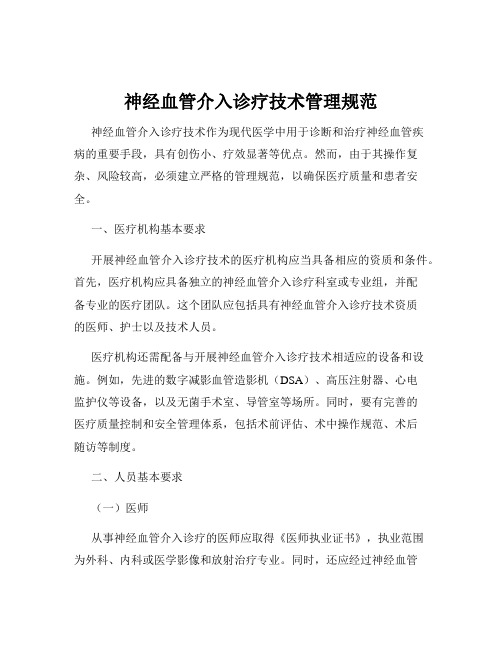 神经血管介入诊疗技术管理规范

神经血管介入诊疗技术作为现代医学中用于诊断和治疗神经血管疾病的重要手段，具有创伤小、疗效显著等优点。然而，由于其操作复杂、风险较高，必须建立严格的管理规范，以确保医疗质量和患者安全。

一、医疗机构基本要求

开展神经血管介入诊疗技术的医疗机构应当具备相应的资质和条件。首先，医疗机构应具备独立的神经血管介入诊疗科室或专业组，并配备专业的医疗团队。这个团队应包括具有神经血管介入诊疗技术资质的医师、护士以及技术人员。

医疗机构还需配备与开展神经血管介入诊疗技术相适应的设备和设施。例如，先进的数字减影血管造影机（DSA）、高压注射器、心电监护仪等设备，以及无菌手术室、导管室等场所。同时，要有完善的医疗质量控制和安全管理体系，包括术前评估、术中操作规范、术后随访等制度。

二、人员基本要求

（一）医师

从事神经血管介入诊疗的医师应取得《医师执业证书》，执业范围为外科、内科或医学影像和放射治疗专业。同时，还应经过神经血管